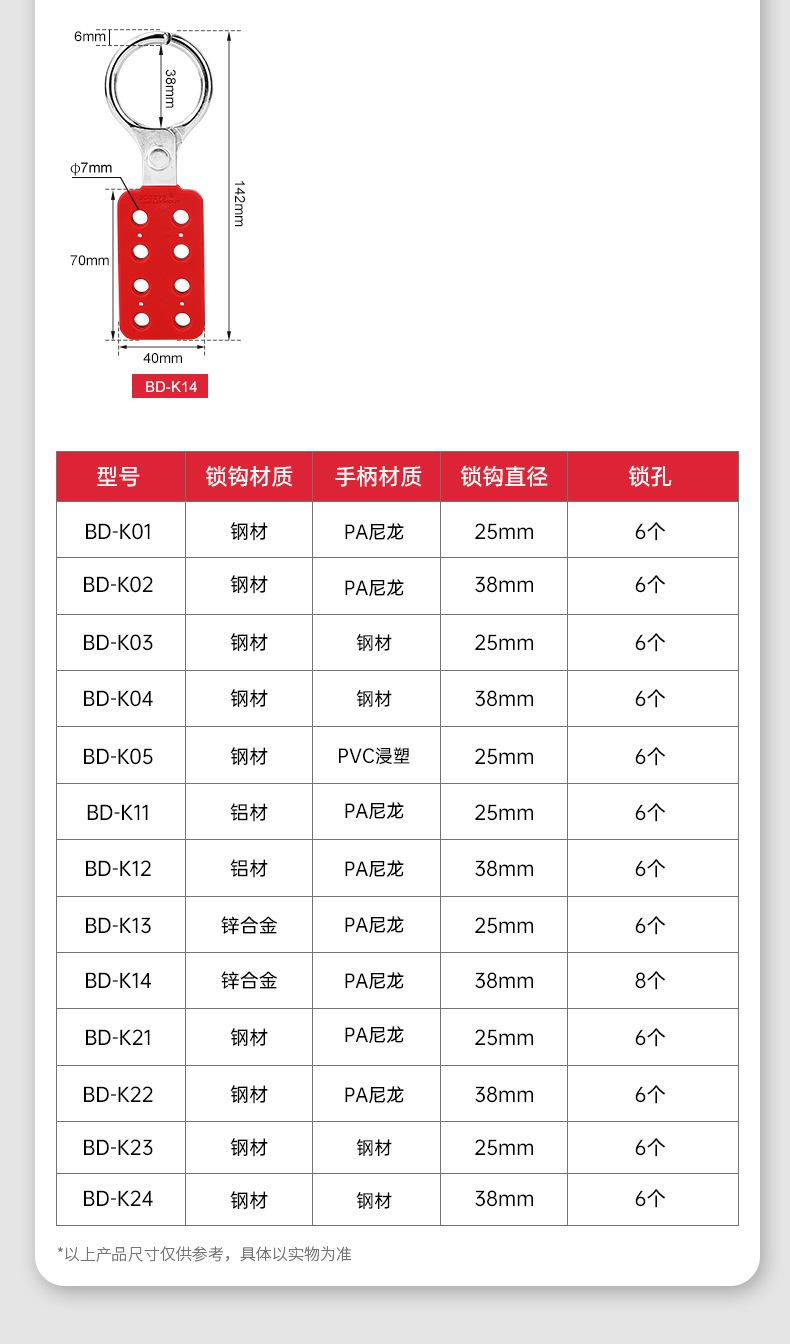 6mm
38mm
φ7mm
142mm
70mm
40mm
BD-K14

| 型号 | 锁钩材质 | 手柄材质 | 锁钩直径 | 锁孔 |
|---|---|---|---|---|
| BD-K01 | 钢材 | PA尼龙 | 25mm | 6个 |
| BD-K02 | 钢材 | PA尼龙 | 38mm | 6个 |
| BD-K03 | 钢材 | 钢材 | 25mm | 6个 |
| BD-K04 | 钢材 | 钢材 | 38mm | 6个 |
| BD-K05 | 钢材 | PVC浸塑 | 25mm | 6个 |
| BD-K11 | 铝材 | PA尼龙 | 25mm | 6个 |
| BD-K12 | 铝材 | PA尼龙 | 38mm | 6个 |
| BD-K13 | 锌合金 | PA尼龙 | 25mm | 6个 |
| BD-K14 | 锌合金 | PA尼龙 | 38mm | 8个 |
| BD-K21 | 钢材 | PA尼龙 | 25mm | 6个 |
| BD-K22 | 钢材 | PA尼龙 | 38mm | 6个 |
| BD-K23 | 钢材 | 钢材 | 25mm | 6个 |
| BD-K24 | 钢材 | 钢材 | 38mm | 6个 |

*以上产品尺寸仅供参考，具体以实物为准